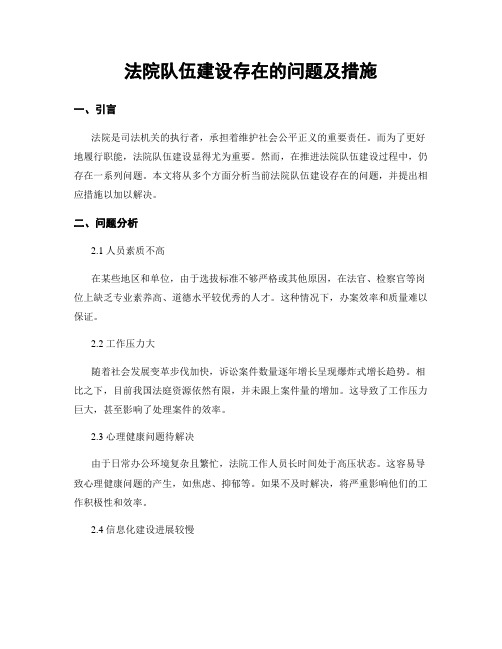 法院队伍建设存在的问题及措施

一、引言

法院是司法机关的执行者，承担着维护社会公平正义的重要责任。而为了更好地履行职能，法院队伍建设显得尤为重要。然而，在推进法院队伍建设过程中，仍存在一系列问题。本文将从多个方面分析当前法院队伍建设存在的问题，并提出相应措施以加以解决。

二、问题分析

2.1 人员素质不高

在某些地区和单位，由于选拔标准不够严格或其他原因，在法官、检察官等岗位上缺乏专业素养高、道德水平较优秀的人才。这种情况下，办案效率和质量难以保证。

2.2 工作压力大

随着社会发展变革步伐加快，诉讼案件数量逐年增长呈现爆炸式增长趋势。相比之下，目前我国法庭资源依然有限，并未跟上案件量的增加。这导致了工作压力巨大，甚至影响了处理案件的效率。

2.3 心理健康问题待解决

由于日常办公环境复杂且繁忙，法院工作人员长时间处于高压状态。这容易导致心理健康问题的产生，如焦虑、抑郁等。如果不及时解决，将严重影响他们的工作积极性和效率。

2.4 信息化建设进展较慢